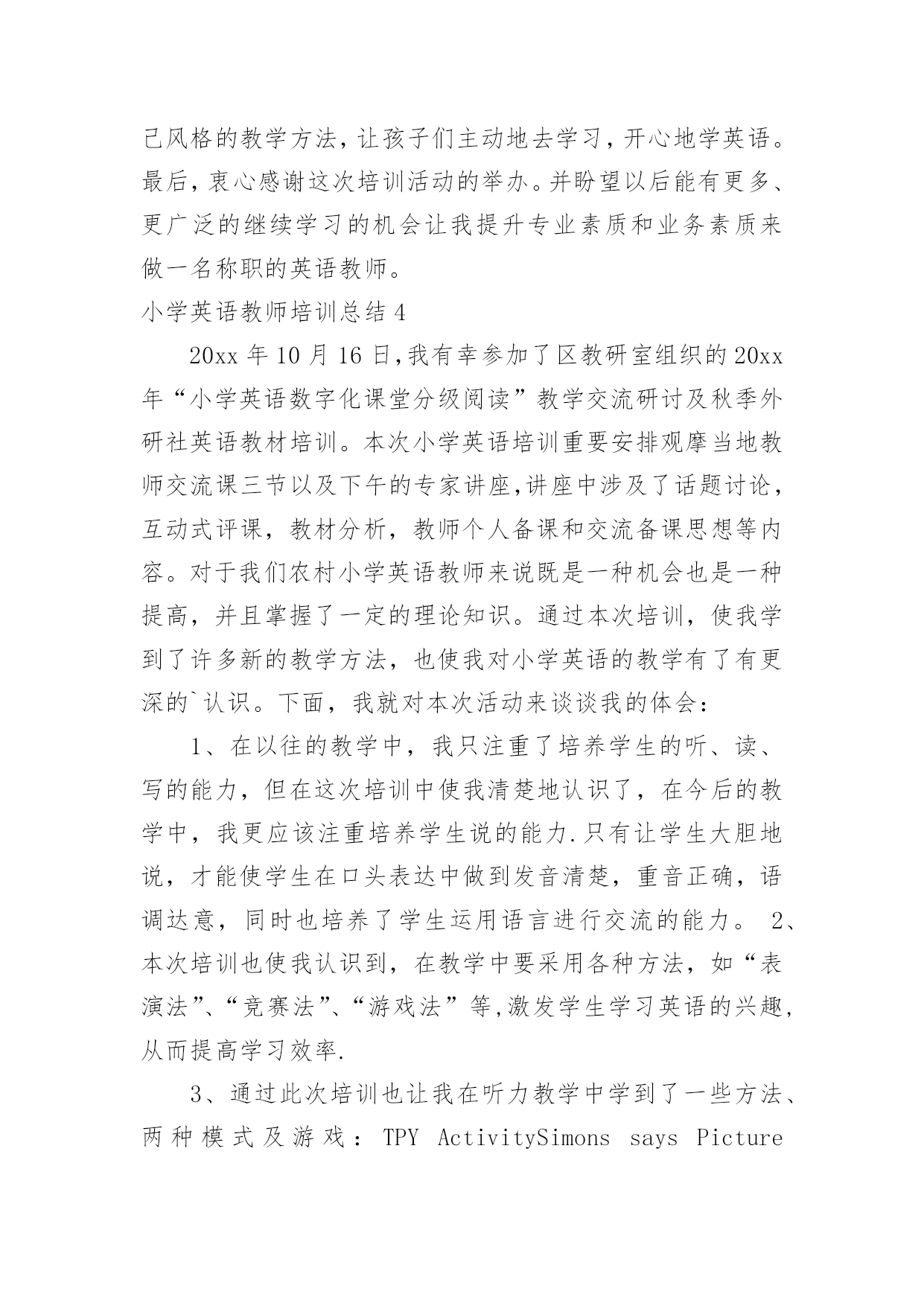 己风格的教学方法，让孩子们主动地去学习，开心地学英语。最后，衷心感谢这次培训活动的举办。并盼望以后能有更多、更广泛的继续学习的机会让我提升专业素质和业务素质来做一名称职的英语教师。

小学英语教师培训总结 4

20xx 年 10 月 16 日,我有幸参加了区教研室组织的 20xx 年“小学英语数字化课堂分级阅读”教学交流研讨及秋季外研社英语教材培训。本次小学英语培训重要安排观摩当地教师交流课三节以及下午的专家讲座,讲座中涉及了话题讨论，互动式评课，教材分析，教师个人备课和交流备课思想等内容。对于我们农村小学英语教师来说既是一种机会也是一种提高，并且掌握了一定的理论知识。通过本次培训，使我学到了许多新的教学方法，也使我对小学英语的教学有了有更深的`认识。下面，我就对本次活动来谈谈我的体会：

1、在以往的教学中，我只注重了培养学生的听、读、写的能力，但在这次培训中使我清楚地认识了，在今后的教学中，我更应该注重培养学生说的能力.只有让学生大胆地说，才能使学生在口头表达中做到发音清楚，重音正确，语调达意，同时也培养了学生运用语言进行交流的能力。 2、本次培训也使我认识到，在教学中要采用各种方法，如“表演法”、“竞赛法”、“游戏法”等,激发学生学习英语的兴趣,从而提高学习效率.

3、通过此次培训也让我在听力教学中学到了一些方法、两种模式及游戏：TPY ActivitySimons says Picture